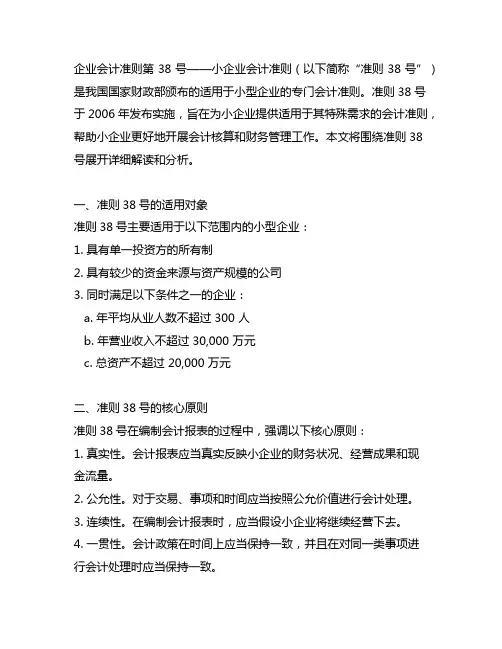 企业会计准则第 38 号——小企业会计准则（以下简称“准则 38 号”）是我国国家财政部颁布的适用于小型企业的专门会计准则。准则 38 号于 2006 年发布实施，旨在为小企业提供适用于其特殊需求的会计准则，帮助小企业更好地开展会计核算和财务管理工作。本文将围绕准则 38 号展开详细解读和分析。

一、准则 38 号的适用对象
准则 38 号主要适用于以下范围内的小型企业：
1. 具有单一投资方的所有制
2. 具有较少的资金来源与资产规模的公司
3. 同时满足以下条件之一的企业：
a. 年平均从业人数不超过 300 人
b. 年营业收入不超过 30,000 万元
c. 总资产不超过 20,000 万元

二、准则 38 号的核心原则
准则 38 号在编制会计报表的过程中，强调以下核心原则：
1. 真实性。会计报表应当真实反映小企业的财务状况、经营成果和现金流量。
2. 公允性。对于交易、事项和时间应当按照公允价值进行会计处理。
3. 连续性。在编制会计报表时，应当假设小企业将继续经营下去。
4. 一贯性。会计政策在时间上应当保持一致，并且在对同一类事项进行会计处理时应当保持一致。